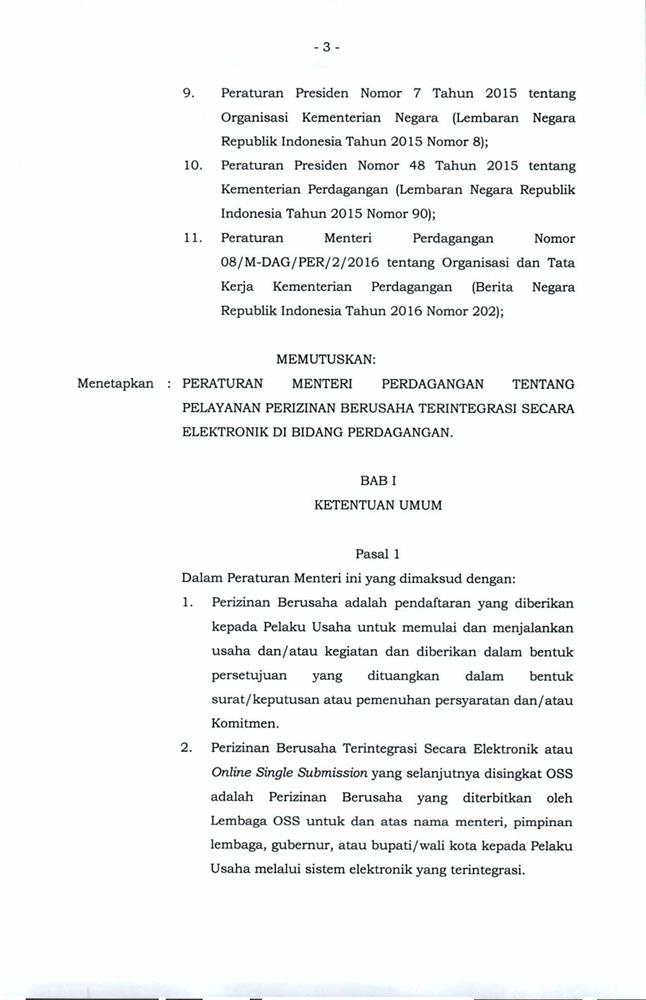 - 3 -

9. Peraturan Presiden Nomor 7 Tahun 2015 tentang Organisasi Kementerian Negara (Lembaran Negara Republik Indonesia Tahun 2015 Nomor 8);

10. Peraturan Presiden Nomor 48 Tahun 2015 tentang Kementerian Perdagangan (Lembaran Negara Republik Indonesia Tahun 2015 Nomor 90);

11. Peraturan Menteri Perdagangan Nomor 08/M-DAG/PER/2/2016 tentang Organisasi dan Tata Kerja Kementerian Perdagangan (Berita Negara Republik Indonesia Tahun 2016 Nomor 202);

MEMUTUSKAN:

Menetapkan : PERATURAN MENTERI PERDAGANGAN TENTANG PELAYANAN PERIZINAN BERUSAHA TERINTEGRASI SECARA ELEKTRONIK DI BIDANG PERDAGANGAN.

BAB I
KETENTUAN UMUM

Pasal 1

Dalam Peraturan Menteri ini yang dimaksud dengan:

1. Perizinan Berusaha adalah pendaftaran yang diberikan kepada Pelaku Usaha untuk memulai dan menjalankan usaha dan/atau kegiatan dan diberikan dalam bentuk persetujuan yang dituangkan dalam bentuk surat/keputusan atau pemenuhan persyaratan dan/atau Komitmen.

2. Perizinan Berusaha Terintegrasi Secara Elektronik atau Online Single Submission yang selanjutnya disingkat OSS adalah Perizinan Berusaha yang diterbitkan oleh Lembaga OSS untuk dan atas nama menteri, pimpinan lembaga, gubernur, atau bupati/wali kota kepada Pelaku Usaha melalui sistem elektronik yang terintegrasi.